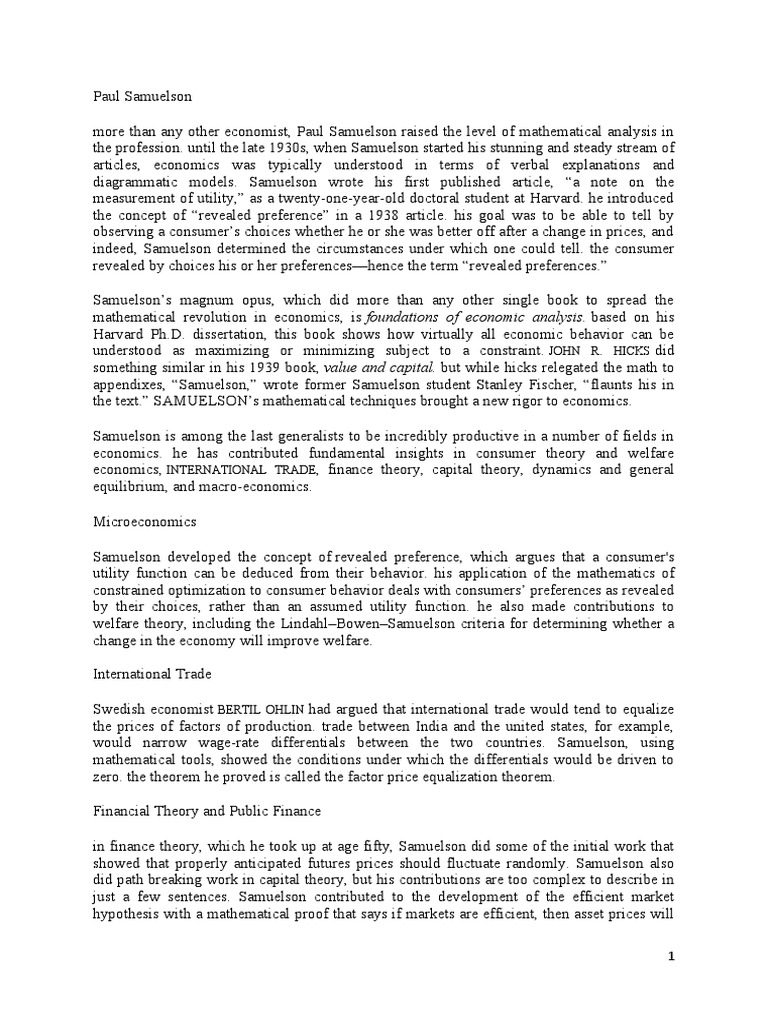 Paul Samuelson

more than any other economist, Paul Samuelson raised the level of mathematical analysis in the profession. until the late 1930s, when Samuelson started his stunning and steady stream of articles, economics was typically understood in terms of verbal explanations and diagrammatic models. Samuelson wrote his first published article, “a note on the measurement of utility,” as a twenty-one-year-old doctoral student at Harvard. he introduced the concept of “revealed preference” in a 1938 article. his goal was to be able to tell by observing a consumer’s choices whether he or she was better off after a change in prices, and indeed, Samuelson determined the circumstances under which one could tell. the consumer revealed by choices his or her preferences—hence the term “revealed preferences.”

Samuelson’s magnum opus, which did more than any other single book to spread the mathematical revolution in economics, is foundations of economic analysis. based on his Harvard Ph.D. dissertation, this book shows how virtually all economic behavior can be understood as maximizing or minimizing subject to a constraint. JOHN R. HICKS did something similar in his 1939 book, value and capital. but while hicks relegated the math to appendixes, “Samuelson,” wrote former Samuelson student Stanley Fischer, “flaunts his in the text.” SAMUELSON’s mathematical techniques brought a new rigor to economics.

Samuelson is among the last generalists to be incredibly productive in a number of fields in economics. he has contributed fundamental insights in consumer theory and welfare economics, INTERNATIONAL TRADE, finance theory, capital theory, dynamics and general equilibrium, and macro-economics.

Microeconomics

Samuelson developed the concept of revealed preference, which argues that a consumer's utility function can be deduced from their behavior. his application of the mathematics of constrained optimization to consumer behavior deals with consumers' preferences as revealed by their choices, rather than an assumed utility function. he also made contributions to welfare theory, including the Lindahl–Bowen–Samuelson criteria for determining whether a change in the economy will improve welfare.

International Trade

Swedish economist BERTIL OHLIN had argued that international trade would tend to equalize the prices of factors of production. trade between India and the united states, for example, would narrow wage-rate differentials between the two countries. Samuelson, using mathematical tools, showed the conditions under which the differentials would be driven to zero. the theorem he proved is called the factor price equalization theorem.

Financial Theory and Public Finance

in finance theory, which he took up at age fifty, Samuelson did some of the initial work that showed that properly anticipated futures prices should fluctuate randomly. Samuelson also did path breaking work in capital theory, but his contributions are too complex to describe in just a few sentences. Samuelson contributed to the development of the efficient market hypothesis with a mathematical proof that says if markets are efficient, then asset prices will

1